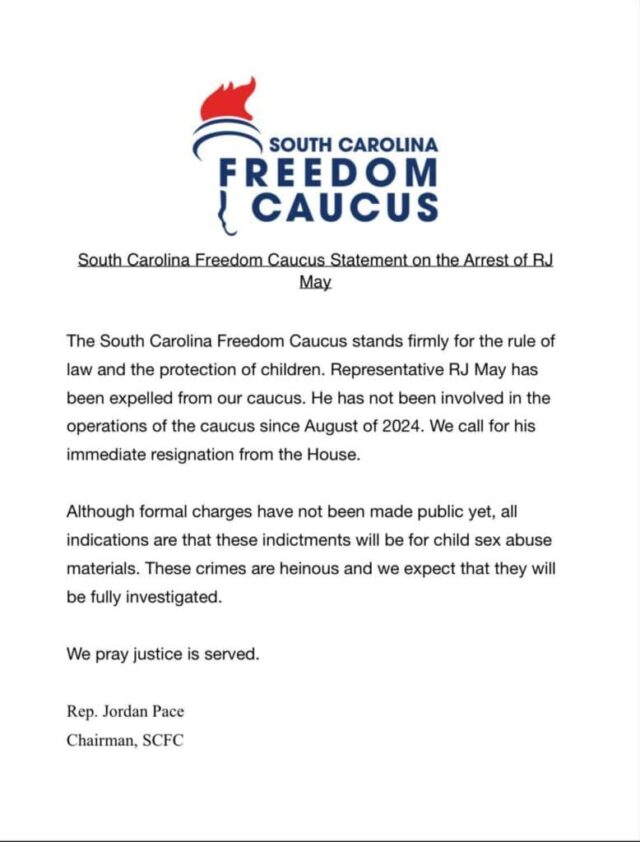 SOUTH CAROLINA
FREEDOM
CAUCUS

South Carolina Freedom Caucus Statement on the Arrest of RJ May

The South Carolina Freedom Caucus stands firmly for the rule of law and the protection of children. Representative RJ May has been expelled from our caucus. He has not been involved in the operations of the caucus since August of 2024. We call for his immediate resignation from the House.

Although formal charges have not been made public yet, all indications are that these indictments will be for child sex abuse materials. These crimes are heinous and we expect that they will be fully investigated.

We pray justice is served.

Rep. Jordan Pace
Chairman, SCFC